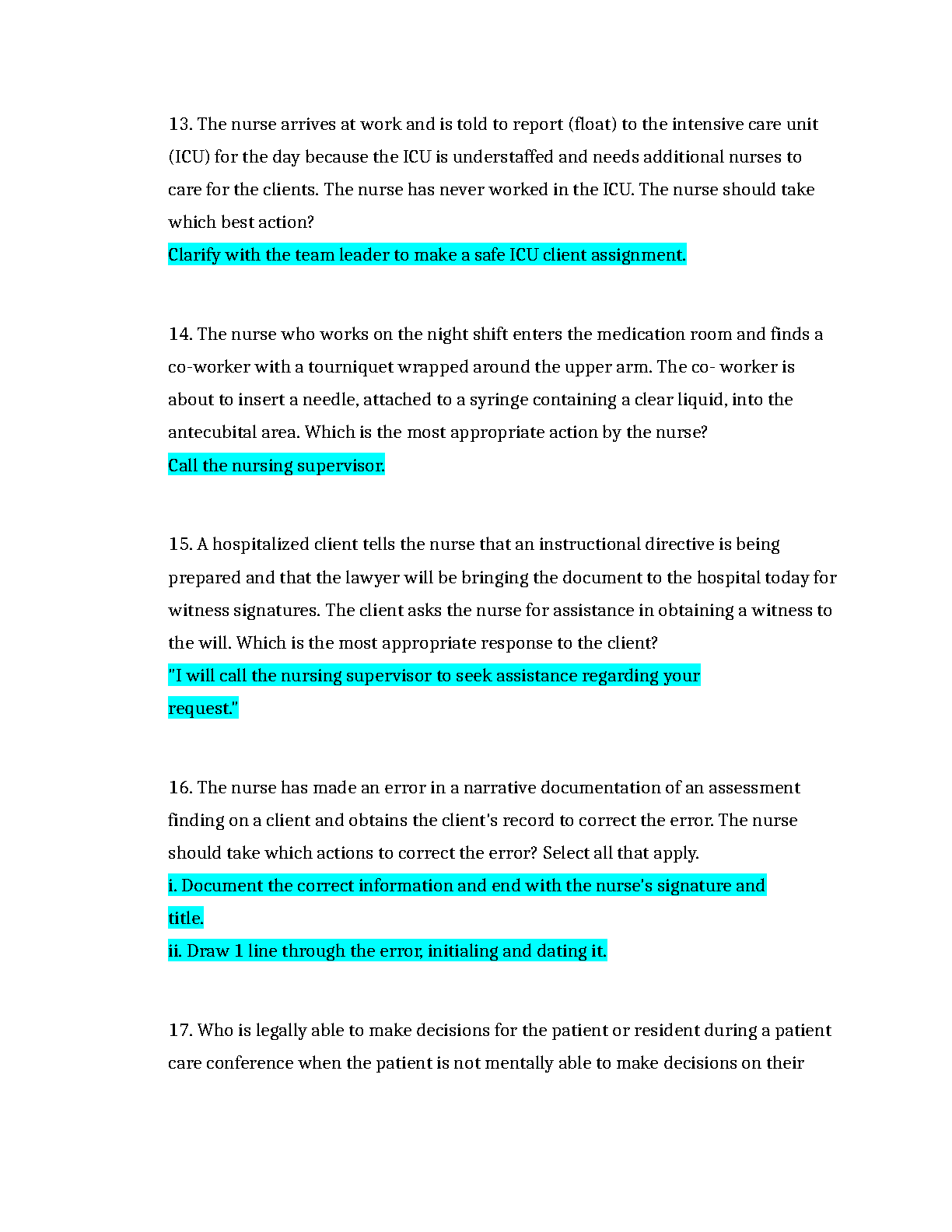 13. The nurse arrives at work and is told to report (float) to the intensive care unit (ICU) for the day because the ICU is understaffed and needs additional nurses to care for the clients. The nurse has never worked in the ICU. The nurse should take which best action?

Clarify with the team leader to make a safe ICU client assignment.

14. The nurse who works on the night shift enters the medication room and finds a co-worker with a tourniquet wrapped around the upper arm. The co- worker is about to insert a needle, attached to a syringe containing a clear liquid, into the antecubital area. Which is the most appropriate action by the nurse?

Call the nursing supervisor.

15. A hospitalized client tells the nurse that an instructional directive is being prepared and that the lawyer will be bringing the document to the hospital today for witness signatures. The client asks the nurse for assistance in obtaining a witness to the will. Which is the most appropriate response to the client?

"I will call the nursing supervisor to seek assistance regarding your request."

16. The nurse has made an error in a narrative documentation of an assessment finding on a client and obtains the client's record to correct the error. The nurse should take which actions to correct the error? Select all that apply.

i. Document the correct information and end with the nurse's signature and title.

ii. Draw 1 line through the error, initialing and dating it.

17. Who is legally able to make decisions for the patient or resident during a patient care conference when the patient is not mentally able to make decisions on their